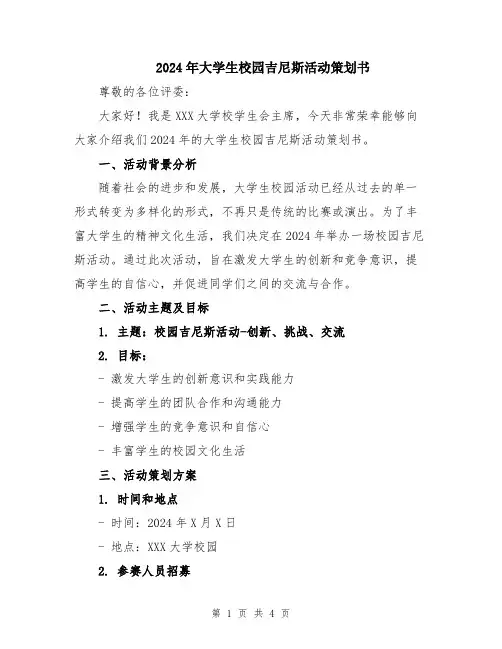 2024年大学生校园吉尼斯活动策划书

尊敬的各位评委：

大家好！我是XXX大学校学生会主席，今天非常荣幸能够向大家介绍我们2024年的大学生校园吉尼斯活动策划书。

一、活动背景分析

随着社会的进步和发展，大学生校园活动已经从过去的单一形式转变为多样化的形式，不再只是传统的比赛或演出。为了丰富大学生的精神文化生活，我们决定在2024年举办一场校园吉尼斯活动。通过此次活动，旨在激发大学生的创新和竞争意识，提高学生的自信心，并促进同学们之间的交流与合作。

二、活动主题及目标

1. 主题：校园吉尼斯活动-创新、挑战、交流

2. 目标：

- 激发大学生的创新意识和实践能力

- 提高学生的团队合作和沟通能力

- 增强学生的竞争意识和自信心

- 丰富学生的校园文化生活

三、活动策划方案

1. 时间和地点

- 时间：2024年X月X日

- 地点：XXX大学校园

2. 参赛人员招募

第 1 页 共 4 页